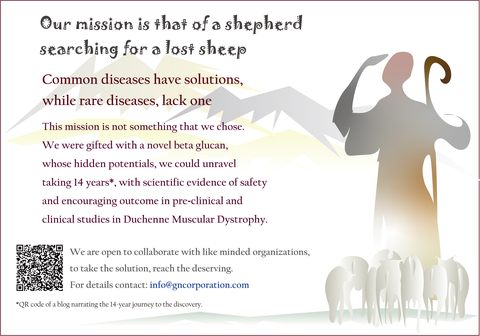 Our mission is that of a shepherd searching for a lost sheep

Common diseases have solutions, while rare diseases, lack one

This mission is not something that we chose. We were gifted with a novel beta glucan, whose hidden potentials, we could unravel taking 14 years*, with scientific evidence of safety and encouraging outcome in pre-clinical and clinical studies in Duchenne Muscular Dystrophy.

We are open to collaborate with like minded organizations, to take the solution, reach the deserving. For details contact: info@gncorporation.com

*QR code of a blog narrating the 14-year journey to the discovery.